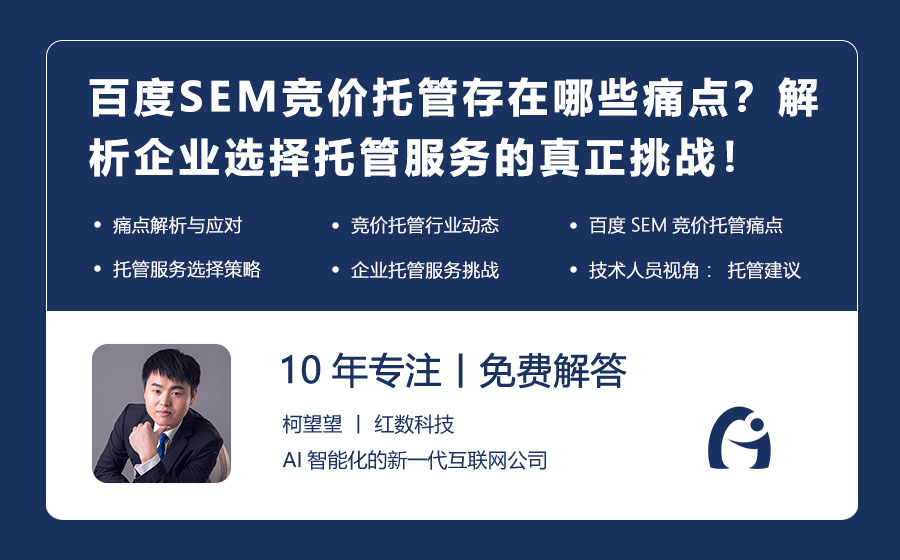 百度SEM竞价托管存在哪些痛点？解析企业选择托管服务的真正挑战！

• 痛点解析与应对
• 竞价托管行业动态
• 百度 SEM 竞价托管痛点
• 托管服务选择策略
• 企业托管服务挑战
• 技术人员视角： 托管建议

10 年专注丨免费解答

柯望望 丨 红数科技

AI 智能化的新一代互联网公司